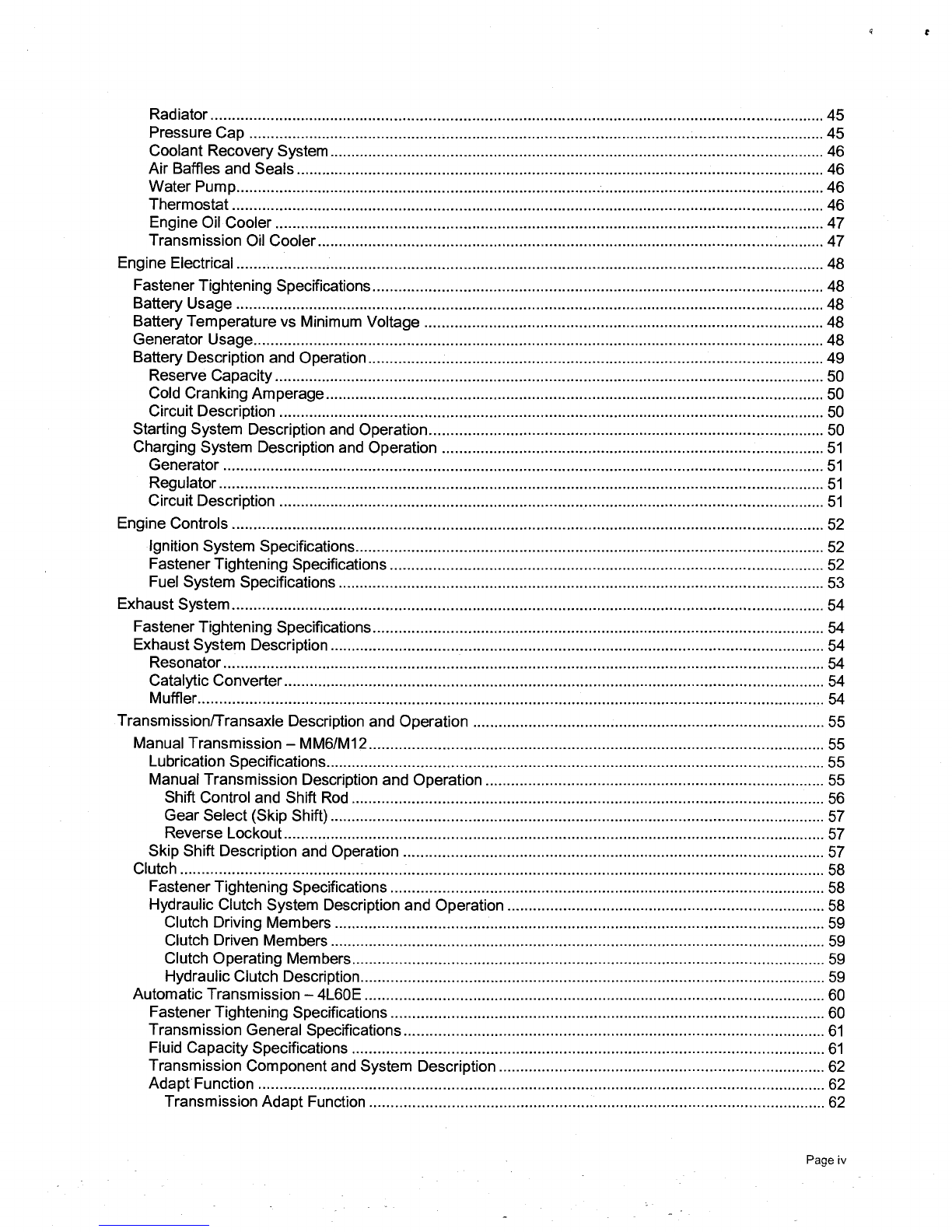 Radiator 45
Pressure Cap 45
Coolant Recovery System 46
Air Baffles and Seals 46
Water Pump 46
Thermostat 46
Engine Oil Cooler 47
Transmission Oil Cooler 47
Engine Electrical 48
Fastener Tightening Specifications 48
Battery Usage 48
Battery Temperature vs Minimum Voltage 48
Generator Usage 48
Battery Description and Operation 49
Reserve Capacity 50
Cold Cranking Amperage 50
Circuit Description 50
Starting System Description and Operation 50
Charging System Description and Operation 51
Generator 51
Regulator 51
Circuit Description 51
Engine Controls 52
Ignition System Specifications 52
Fastener Tightening Specifications 52
Fuel System Specifications 53
Exhaust System 54
Fastener Tightening Specifications 54
Exhaust System Description 54
Resonator 54
Catalytic Converter 54
Muffler 54
Transmission/Transaxle Description and Operation 55
Manual Transmission – MM6/M12 55
Lubrication Specifications 55
Manual Transmission Description and Operation 55
Shift Control and Shift Rod 56
Gear Select (Skip Shift) 57
Reverse Lockout 57
Skip Shift Description and Operation 57
Clutch 58
Fastener Tightening Specifications 58
Hydraulic Clutch System Description and Operation 58
Clutch Driving Members 59
Clutch Driven Members 59
Clutch Operating Members 59
Hydraulic Clutch Description 59
Automatic Transmission – 4L60E 60
Fastener Tightening Specifications 60
Transmission General Specifications 61
Fluid Capacity Specifications 61
Transmission Component and System Description 62
Adapt Function 62
Transmission Adapt Function 62

Page iv